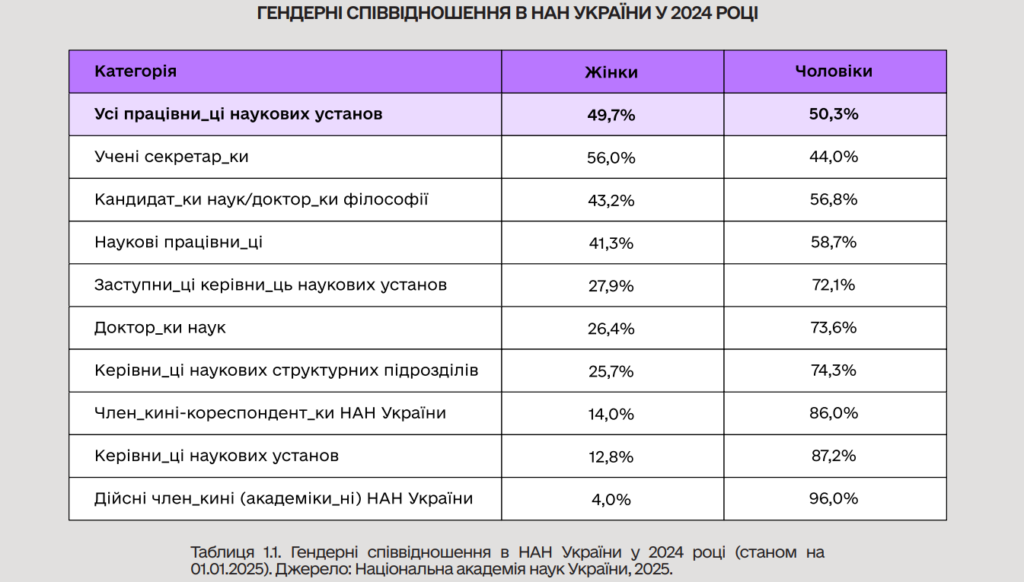 ГЕНДЕРНІ СПІВВІДНОШЕННЯ В НАН УКРАЇНИ У 2024 РОЦІ

| Категорія | Жінки | Чоловіки |
|---|---|---|
| Усі працівни_ці наукових установ | 49,7% | 50,3% |
| Учені секретар_ки | 56,0% | 44,0% |
| Кандидат_ки наук/доктор_ки філософії | 43,2% | 56,8% |
| Наукові працівни_ці | 41,3% | 58,7% |
| Заступни_ці керівни_ць наукових установ | 27,9% | 72,1% |
| Доктор_ки наук | 26,4% | 73,6% |
| Керівни_ці наукових структурних підрозділів | 25,7% | 74,3% |
| Член_кині-кореспондент_ки НАН України | 14,0% | 86,0% |
| Керівни_ці наукових установ | 12,8% | 87,2% |
| Дійсні член_кині (академіки_ні) НАН України | 4,0% | 96,0% |

Таблиця 1.1. Гендерні співвідношення в НАН України у 2024 році (станом на 01.01.2025). Джерело: Національна академія наук України, 2025.